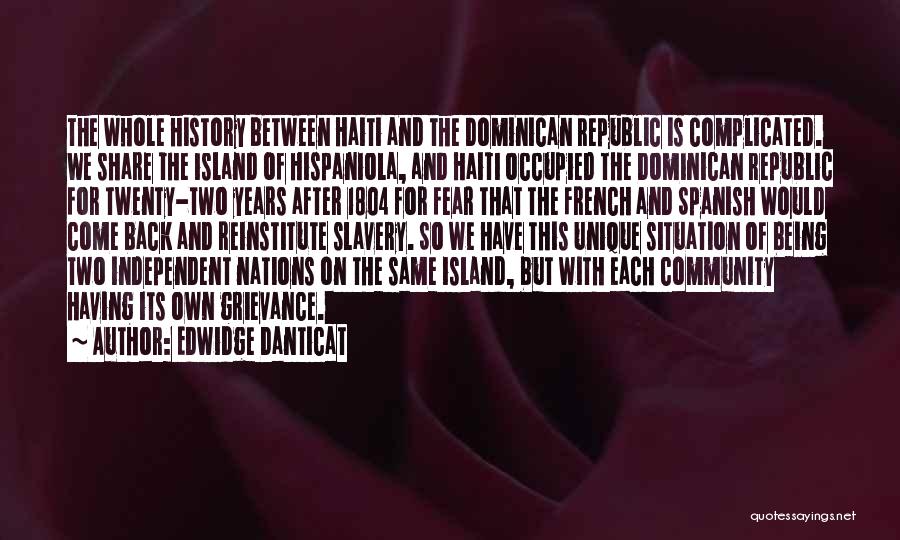 THE WHOLE HISTORY BETWEEN HAITI AND THE DOMINICAN REPUBLIC IS COMPLICATED. WE SHARE THE ISLAND OF HISPANIOLA, AND HAITI OCCUPIED THE DOMINICAN REPUBLIC FOR TWENTY-TWO YEARS AFTER 1804 FOR FEAR THAT THE FRENCH AND SPANISH WOULD COME BACK AND REINSTITUTE SLAVERY. SO WE HAVE THIS UNIQUE SITUATION OF BEING TWO INDEPENDENT NATIONS ON THE SAME ISLAND, BUT WITH EACH COMMUNITY HAVING ITS OWN GRIEVANCE.

~ AUTHOR: EDWIDGE DANTICAT

quotessayings.net